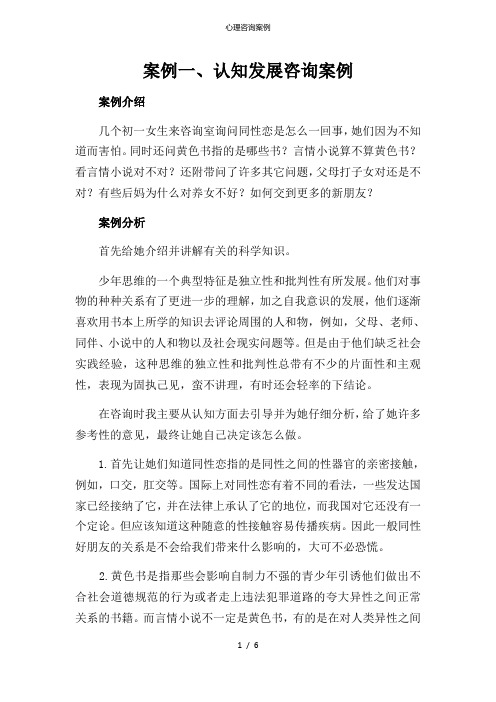 心理咨询案例

案例一、认知发展咨询案例

案例介绍

几个初一女生来咨询室询问同性恋是怎么一回事，她们因为不知道而害怕。同时还问黄色书指的是哪些书？言情小说算不算黄色书？看言情小说对不对？还附带问了许多其它问题，父母打子女对还是不对？有些后妈为什么对养女不好？如何交到更多的新朋友？

案例分析

首先给她介绍并讲解有关的科学知识。

少年思维的一个典型特征是独立性和批判性有所发展。他们对事物的种种关系有了更进一步的理解，加之自我意识的发展，他们逐渐喜欢用书本上所学的知识去评论周围的人和物，例如，父母、老师、同伴、小说中的人和物以及社会现实问题等。但是由于他们缺乏社会实践经验，这种思维的独立性和批判性总带有不少的片面性和主观性，表现为固执己见，蛮不讲理，有时还会轻率的下结论。

在咨询时我主要从认知方面去引导并为她仔细分析，给了她许多参考性的意见，最终让她自己决定该怎么做。

1. 首先让她们知道同性恋指的是同性之间的性器官的亲密接触，例如，口交，肛交等。国际上对同性恋有着不同的看法，一些发达国家已经接纳了它，并在法律上承认了它的地位，而我国对它还没有一个定论。但应该知道这种随意的性接触容易传播疾病。因此一般同性好朋友的关系是不会给我们带来什么影响的，大可不必恐慌。

2. 黄色书是指那些会影响自制力不强的青少年引诱他们做出不合社会道德规范的行为或者走上违法犯罪道路的夸大异性之间正常关系的书籍。而言情小说不一定是黄色书，有的是在对人类异性之间

1 / 6